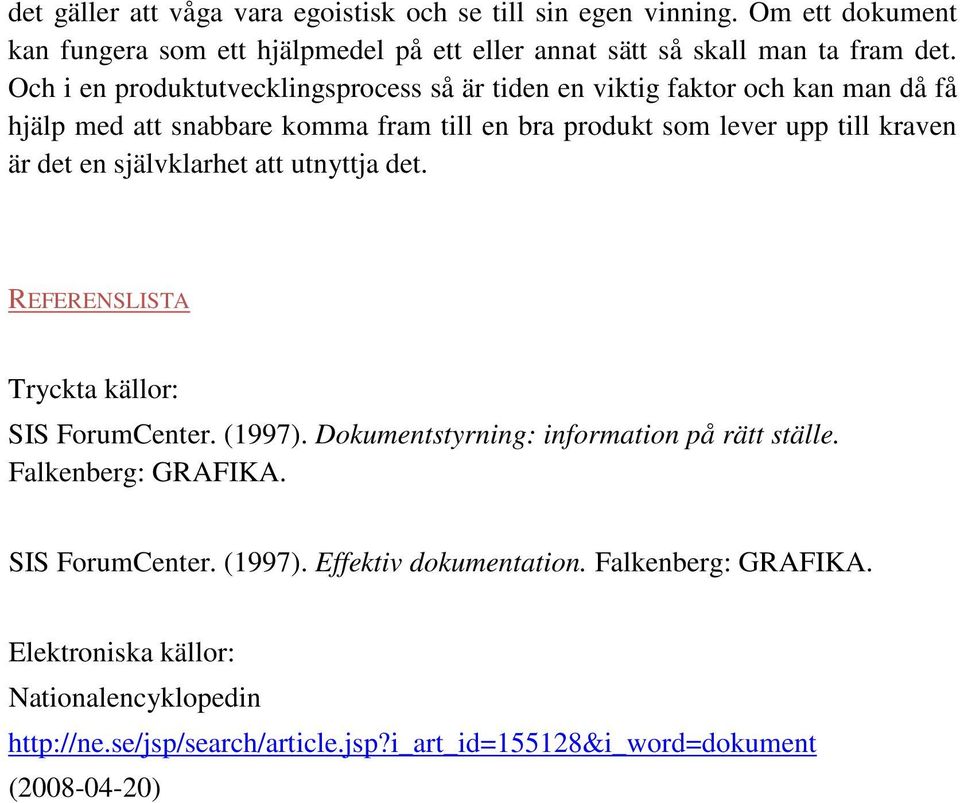 det gäller att våga vara egoistisk och se till sin egen vinning. Om ett dokument kan fungera som ett hjälpmedel på ett eller annat sätt så skall man ta fram det. Och i en produktutvecklingsprocess så är tiden en viktig faktor och kan man då få hjälp med att snabbare komma fram till en bra produkt som lever upp till kraven är det en självklarhet att utnyttja det.

REFERENSLISTA

Tryckta källor:

SIS ForumCenter. (1997). Dokumentstyrning: information på rätt ställe. Falkenberg: GRAFIKA.

SIS ForumCenter. (1997). Effektiv dokumentation. Falkenberg: GRAFIKA.

Elektroniska källor:

Nationalencyklopedin

http://ne.se/jsp/search/article.jsp?i_art_id=155128&i_word=dokument

(2008-04-20)